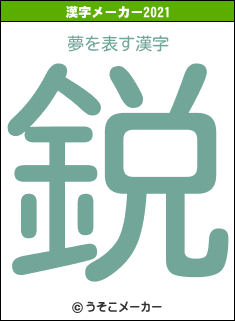 漢字メーカー2021

夢を表す漢字

鋭

© うそこメーカー